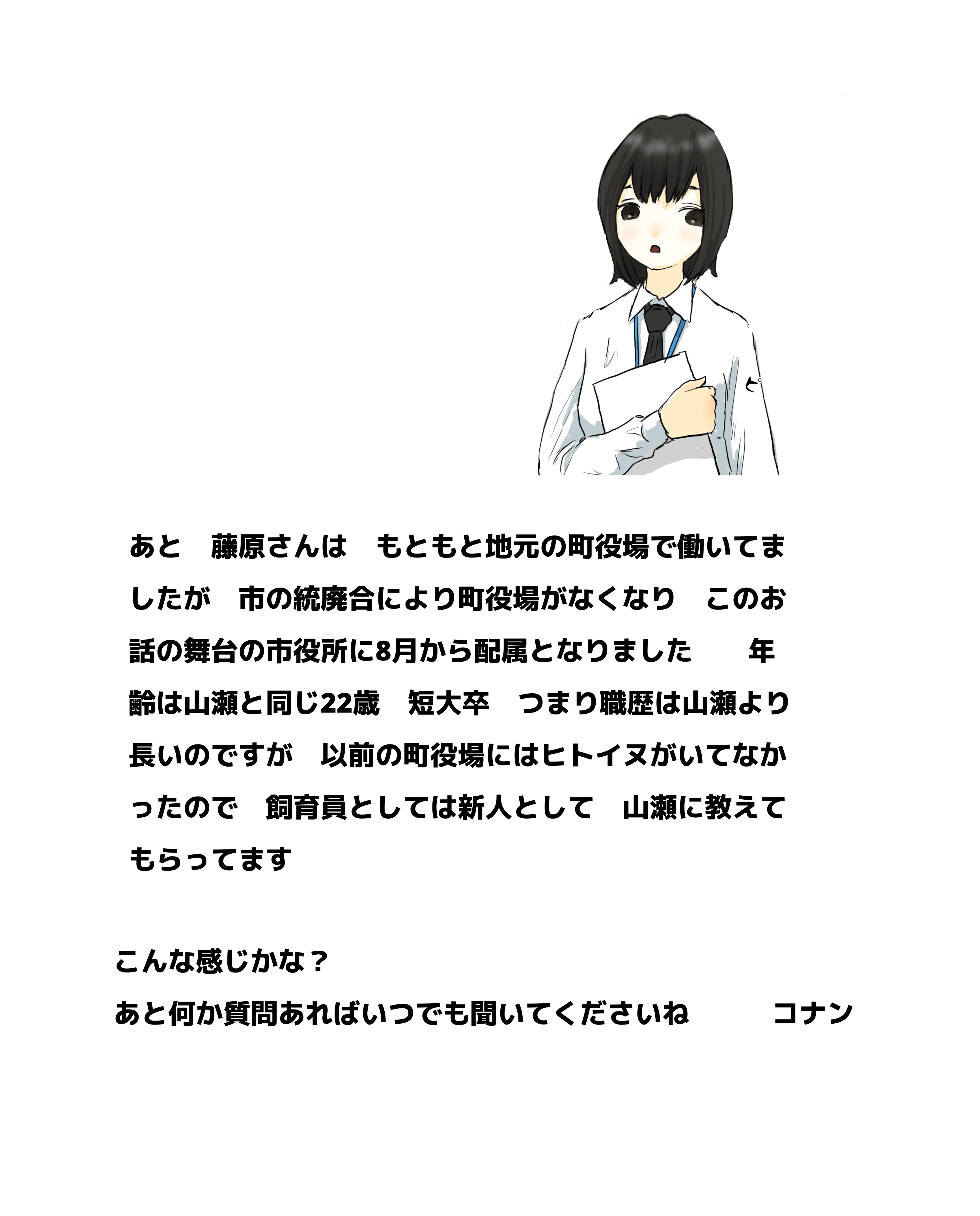 あと　藤原さんは　もともと地元の町役場で働いてましたが　市の統廃合により町役場がなくなり　このお話の舞台の市役所に8月から配属となりました　　年齢は山瀬と同じ22歳　短大卒　つまり職歴は山瀬より長いのですが　以前の町役場にはヒトイヌがいてなかったので　飼育員としては新人として　山瀬に教えてもらってます

こんな感じかな？
あと何か質問あればいつでも聞いてくださいね　　コナン